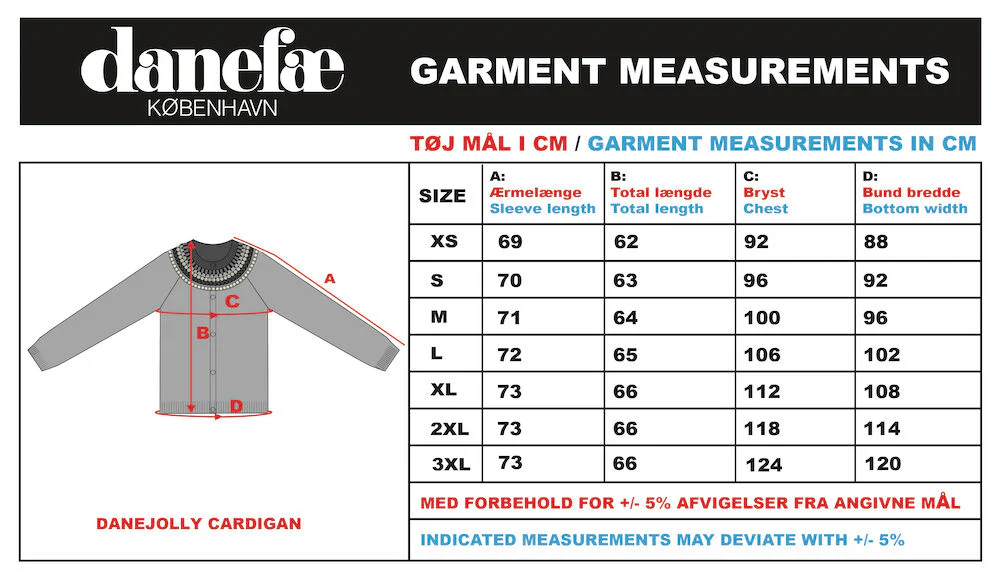 danefæ
KØBENHAVN

GARMENT MEASUREMENTS

TØJ MÅL I CM / GARMENT MEASUREMENTS IN CM

A
C
B
D

DANEJOLLY CARDIGAN

| SIZE | A: Ærmelænge Sleeve length | B: Total længde Total length | C: Bryst Chest | D: Bund bredde Bottom width |
|---|---|---|---|---|
| XS | 69 | 62 | 92 | 88 |
| S | 70 | 63 | 96 | 92 |
| M | 71 | 64 | 100 | 96 |
| L | 72 | 65 | 106 | 102 |
| XL | 73 | 66 | 112 | 108 |
| 2XL | 73 | 66 | 118 | 114 |
| 3XL | 73 | 66 | 124 | 120 |

MED FORBEHOLD FOR +/- 5% AFVIGELSER FRA ANGIVNE MÅL

INDICATED MEASUREMENTS MAY DEVIATE WITH +/- 5%